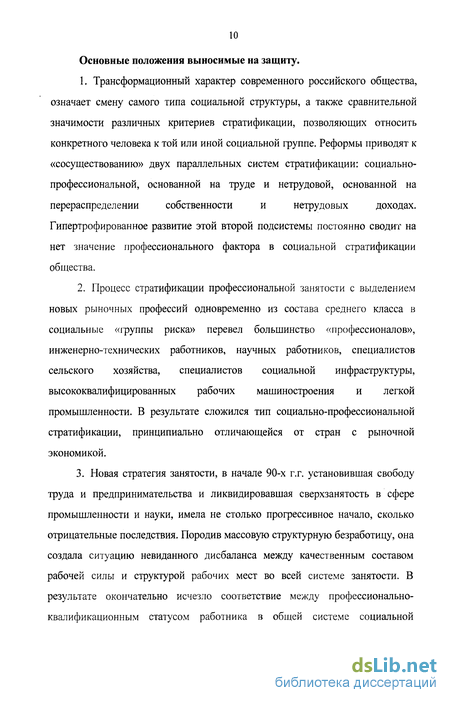 10

Основные положения выносимые на защиту.

1. Трансформационный характер современного российского общества, означает смену самого типа социальной структуры, а также сравнительной значимости различных критериев стратификации, позволяющих относить конкретного человека к той или иной социальной группе. Реформы приводят к «сосуществованию» двух параллельных систем стратификации: социально-профессиональной, основанной на труде и нетрудовой, основанной на перераспределении собственности и нетрудовых доходах. Гипертрофированное развитие этой второй подсистемы постоянно сводит на нет значение профессионального фактора в социальной стратификации общества.

2. Процесс стратификации профессиональной занятости с выделением новых рыночных профессий одновременно из состава среднего класса в социальные «группы риска» перевел большинство «профессионалов», инженерно-технических работников, научных работников, специалистов сельского хозяйства, специалистов социальной инфраструктуры, высококвалифицированных рабочих машиностроения и легкой промышленности. В результате сложился тип социально-профессиональной стратификации, принципиально отличающейся от стран с рыночной экономикой.

3. Новая стратегия занятости, в начале 90-х г.г. установившая свободу труда и предпринимательства и ликвидировавшая сверхзанятость в сфере промышленности и науки, имела не столько прогрессивное начало, сколько отрицательные последствия. Породив массовую структурную безработицу, она создала ситуацию невиданного дисбаланса между качественным составом рабочей силы и структурой рабочих мест во всей системе занятости. В результате окончательно исчезло соответствие между профессионально-квалификационным статусом работника в общей системе социальной

dsLib.net
библиотека диссертаций